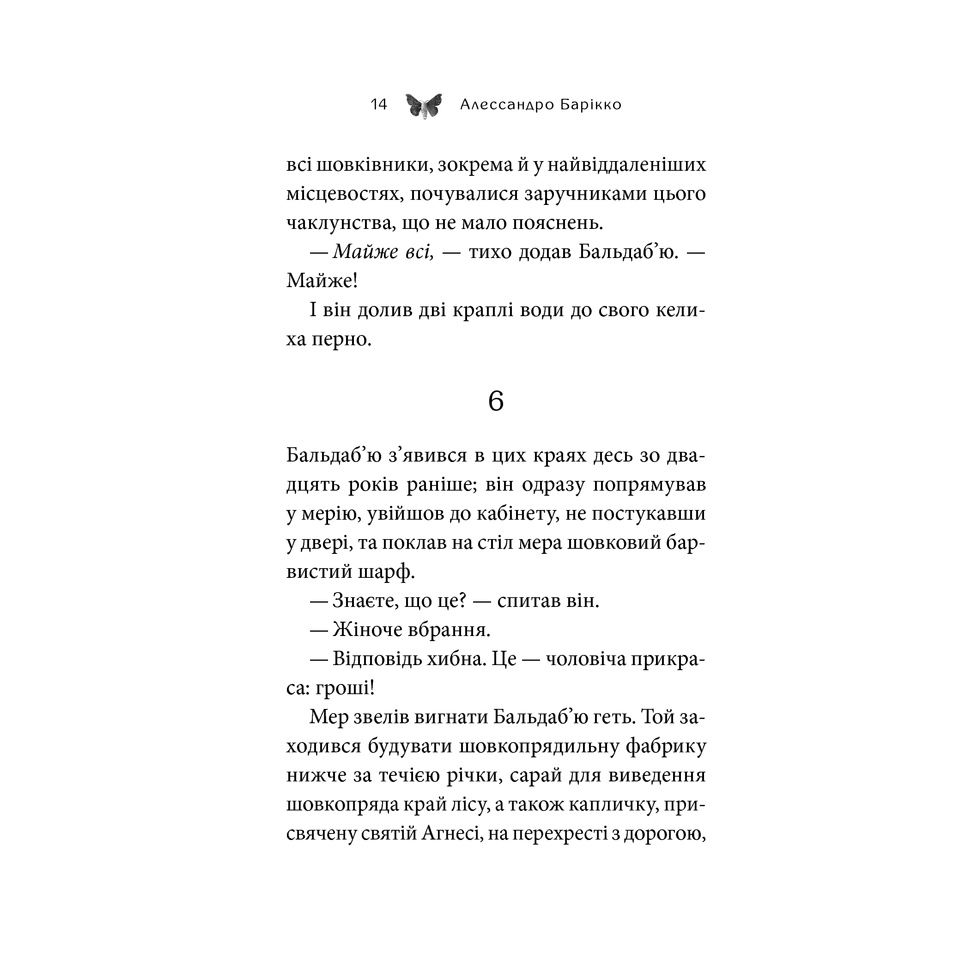 14 Алессандро Барікко

всі шовківники, зокрема й у найвіддаленіших місцевостях, почувалися заручниками цього чаклунства, що не мало пояснень.

— Майже всі, — тихо додав Бальдаб'ю. — Майже!

І він долив дві краплі води до свого келиха перно.

6

Бальдаб'ю з'явився в цих краях десь зо двадцять років раніше; він одразу попрямував у мерію, увійшов до кабінету, не постукавши у двері, та поклав на стіл мера шовковий барвистий шарф.

— Знаєте, що це? — спитав він.

— Жіноче вбрання.

— Відповідь хибна. Це — чоловіча прикраса: гроші!

Мер звелів вигнати Бальдаб'ю геть. Той заходився будувати шовкопрядильну фабрику нижче за течією річки, сарай для виведення шовкопряда край лісу, а також капличку, присвячену святій Агнесі, на перехресті з дорогою,